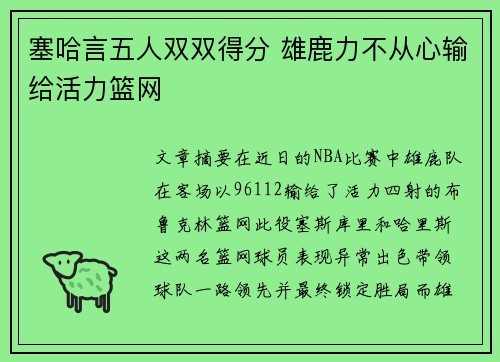 塞哈言五人双双得分 雄鹿力不从心输给活力篮网

文章摘要在近日的NBA比赛中雄鹿队在客场以96112输给了活力四射的布鲁克林篮网此役塞斯库里和哈里斯这两名篮网球员表现异常出色带领球队一路领先并最终锁定胜局而雄